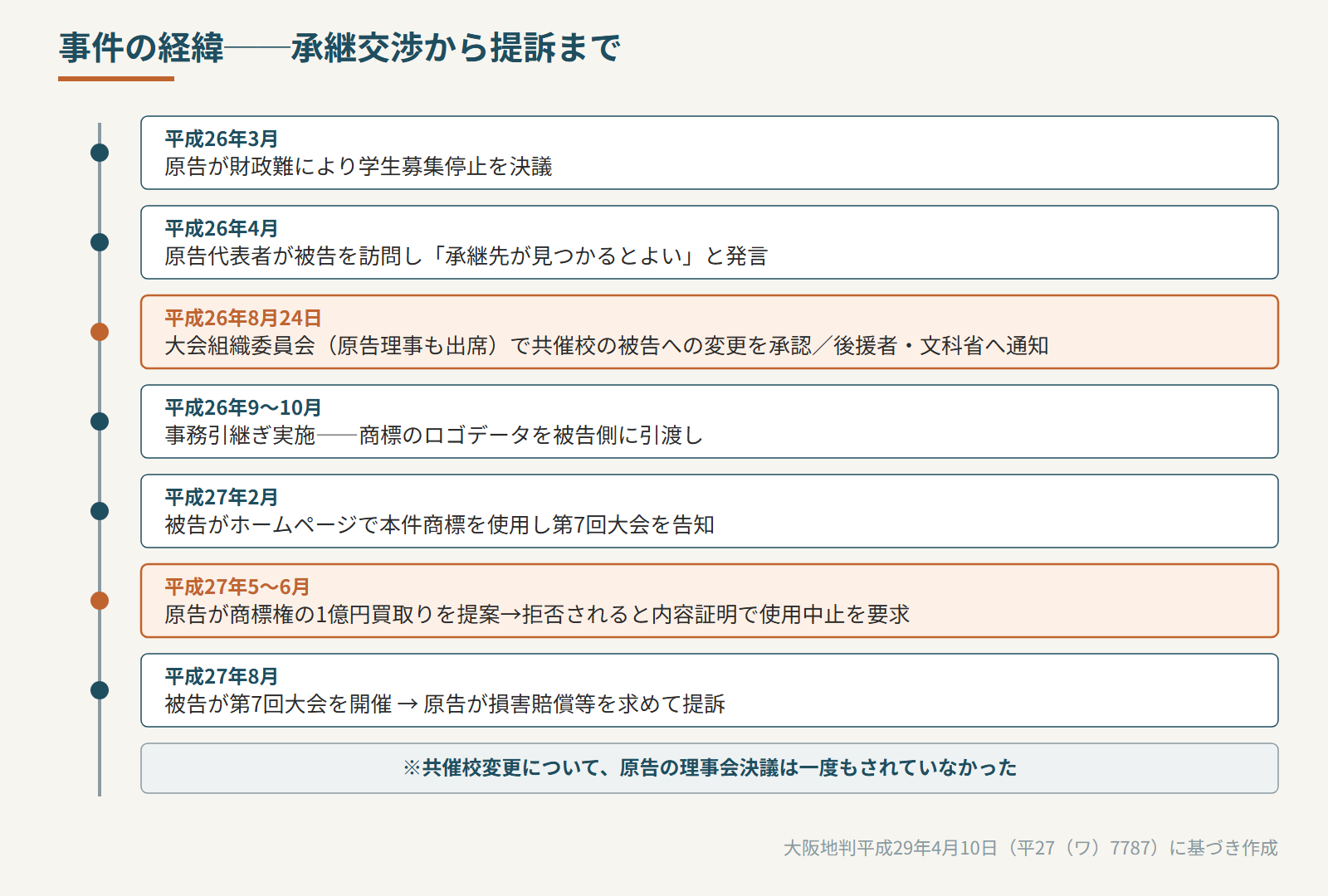 事件の経緯——承継交渉から提訴まで

平成26年3月
原告が財政難により学生募集停止を決議

平成26年4月
原告代表者が被告を訪問し「承継先が見つかるとよい」と発言

平成26年8月24日
大会組織委員会（原告理事も出席）で共催校の被告への変更を承認／後援者・文科省へ通知

平成26年9〜10月
事務引継ぎ実施——商標のロゴデータを被告側に引渡し

平成27年2月
被告がホームページで本件商標を使用し第7回大会を告知

平成27年5〜6月
原告が商標権の1億円買取りを提案→拒否されると内容証明で使用中止を要求

平成27年8月
被告が第7回大会を開催 → 原告が損害賠償等を求めて提訴

※共催校変更について、原告の理事会決議は一度もされていなかった

大阪地判平成29年4月10日（平27（ワ）7787）に基づき作成